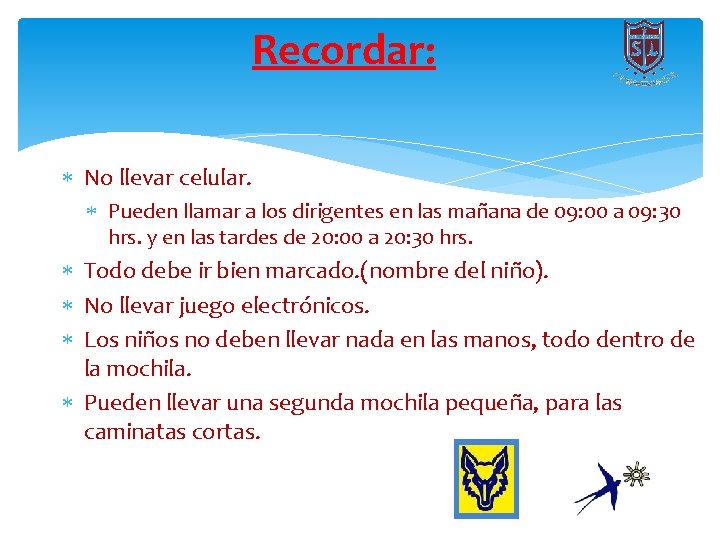 Recordar:

* No llevar celular.
  * Pueden llamar a los dirigentes en las mañana de 09:00 a 09:30 hrs. y en las tardes de 20:00 a 20:30 hrs.
* Todo debe ir bien marcado.(nombre del niño).
* No llevar juego electrónicos.
* Los niños no deben llevar nada en las manos, todo dentro de la mochila.
* Pueden llevar una segunda mochila pequeña, para las caminatas cortas.